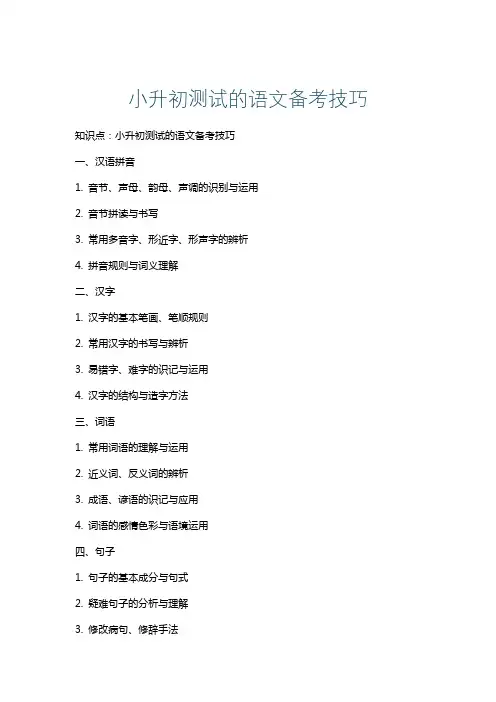 小升初测试的语文备考技巧

知识点：小升初测试的语文备考技巧

一、汉语拼音

1.音节、声母、韵母、声调的识别与运用

2.音节拼读与书写

3.常用多音字、形近字、形声字的辨析

4.拼音规则与词义理解

二、汉字

1.汉字的基本笔画、笔顺规则

2.常用汉字的书写与辨析

3.易错字、难字的识记与运用

4.汉字的结构与造字方法

三、词语

1.常用词语的理解与运用

2.近义词、反义词的辨析

3.成语、谚语的识记与应用

4.词语的感情色彩与语境运用

四、句子

1.句子的基本成分与句式

2.疑难句子的分析与理解

3.修改病句、修辞手法